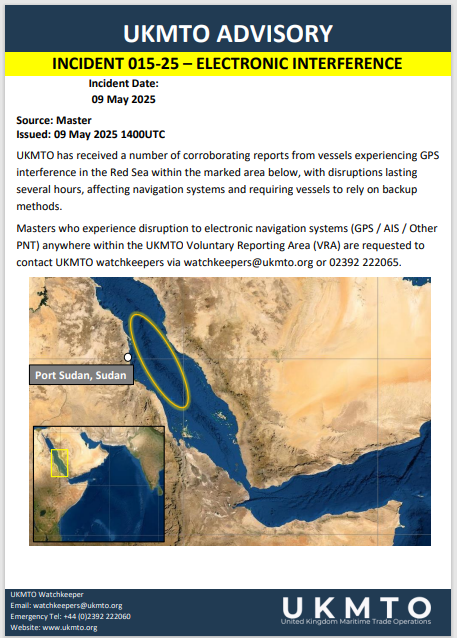 UKMTO ADVISORY

INCIDENT 015-25 – ELECTRONIC INTERFERENCE

Incident Date:
09 May 2025

Source: Master
Issued: 09 May 2025 1400UTC

UKMTO has received a number of corroborating reports from vessels experiencing GPS interference in the Red Sea within the marked area below, with disruptions lasting several hours, affecting navigation systems and requiring vessels to rely on backup methods.

Masters who experience disruption to electronic navigation systems (GPS / AIS / Other PNT) anywhere within the UKMTO Voluntary Reporting Area (VRA) are requested to contact UKMTO watchkeepers via watchkeepers@ukmto.org or 02392 222065.

Port Sudan, Sudan

UKMTO Watchkeeper
Email: watchkeepers@ukmto.org
Emergency Tel: +44 (0)2392 222060
Website: www.ukmto.org

UKMTO
United Kingdom Maritime Trade Operations